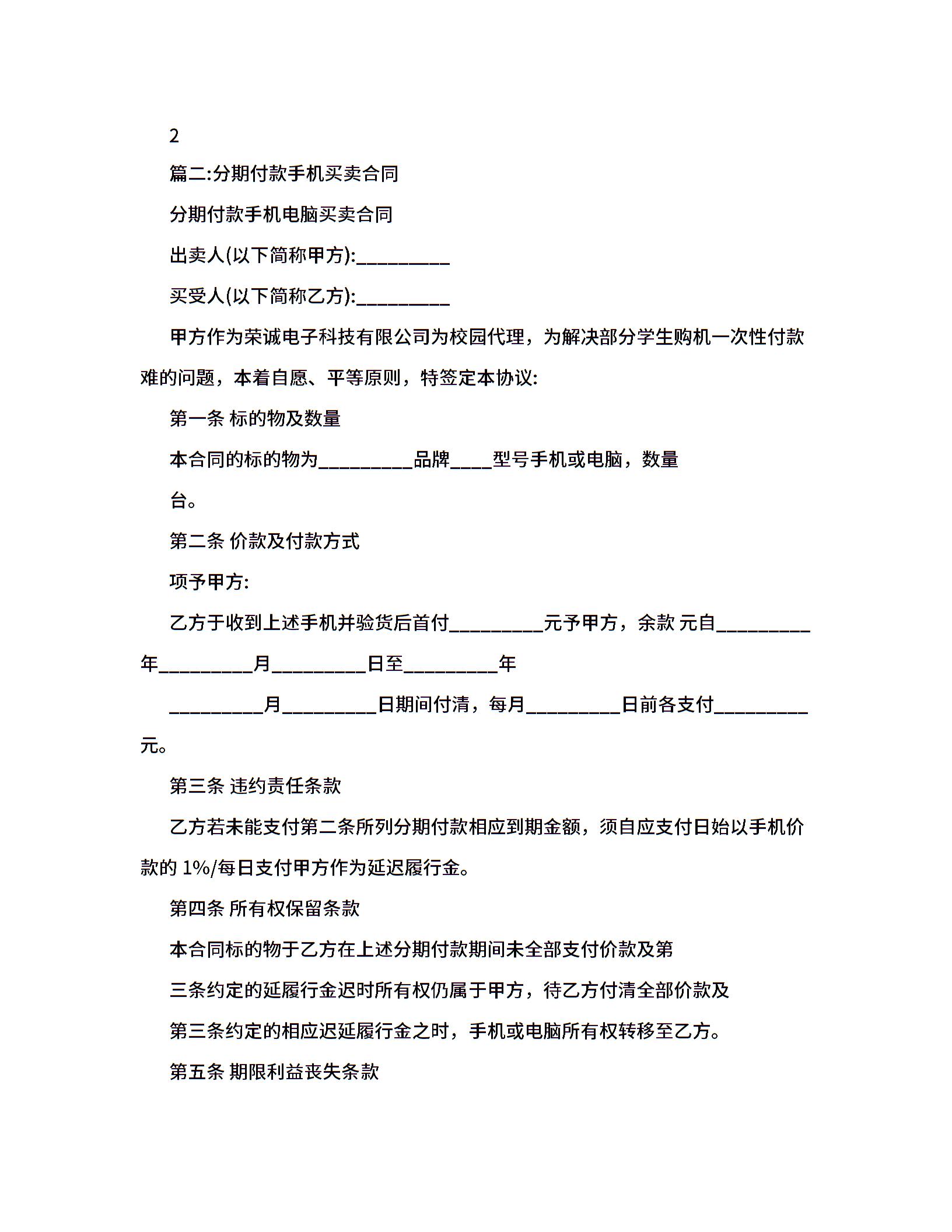 2

篇二:分期付款手机买卖合同

分期付款手机电脑买卖合同

出卖人(以下简称甲方):__________

买受人(以下简称乙方):__________

甲方作为荣诚电子科技有限公司为校园代理，为解决部分学生购机一次性付款难的问题，本着自愿、平等原则，特签定本协议:

第一条 标的物及数量

本合同的标的物为__________品牌____型号手机或电脑，数量

台。

第二条 价款及付款方式

项予甲方:

乙方于收到上述手机并验货后首付__________元予甲方，余款 元自__________年__________月__________日至__________年

__________月__________日期间付清，每月__________日前各支付__________元。

第三条 违约责任条款

乙方若未能支付第二条所列分期付款相应到期金额，须自应支付日始以手机价款的 1%/每日支付甲方作为延迟履行金。

第四条 所有权保留条款

本合同标的物于乙方在上述分期付款期间未全部支付价款及第

三条约定的延履行金迟时所有权仍属于甲方，待乙方付清全部价款及

第三条约定的相应迟延履行金之时，手机或电脑所有权转移至乙方。

第五条 期限利益丧失条款